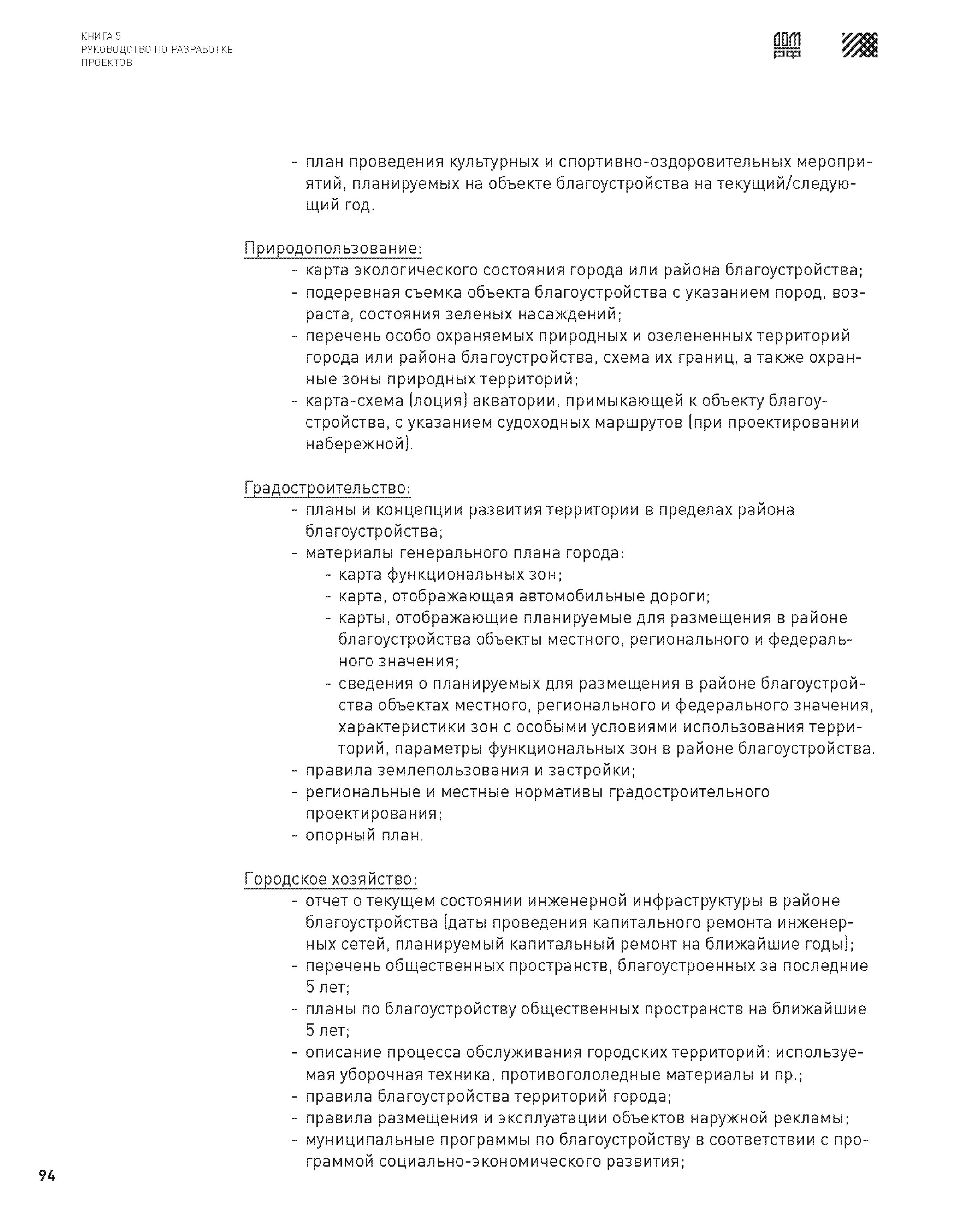 КНИГА 5
РУКОВОДСТВО ПО РАЗРАБОТКЕ ПРОЕКТОВ

ДОМ РФ

- план проведения культурных и спортивно-оздоровительных мероприятий, планируемых на объекте благоустройства на текущий/следующий год.

Природопользование:
- карта экологического состояния города или района благоустройства;
- подеревная съемка объекта благоустройства с указанием пород, возраста, состояния зеленых насаждений;
- перечень особо охраняемых природных и озелененных территорий города или района благоустройства, схема их границ, а также охранные зоны природных территорий;
- карта-схема (лоция) акватории, примыкающей к объекту благоустройства, с указанием судоходных маршрутов (при проектировании набережной).

Градостроительство:
- планы и концепции развития территории в пределах района благоустройства;
- материалы генерального плана города:
- карта функциональных зон;
- карта, отображающая автомобильные дороги;
- карты, отображающие планируемые для размещения в районе благоустройства объекты местного, регионального и федерального значения;
- сведения о планируемых для размещения в районе благоустройства объектах местного, регионального и федерального значения, характеристики зон с особыми условиями использования территорий, параметры функциональных зон в районе благоустройства.
- правила землепользования и застройки;
- региональные и местные нормативы градостроительного проектирования;
- опорный план.

Городское хозяйство:
- отчет о текущем состоянии инженерной инфраструктуры в районе благоустройства (даты проведения капитального ремонта инженерных сетей, планируемый капитальный ремонт на ближайшие годы);
- перечень общественных пространств, благоустроенных за последние 5 лет;
- планы по благоустройству общественных пространств на ближайшие 5 лет;
- описание процесса обслуживания городских территорий: используемая уборочная техника, противогололедные материалы и пр.;
- правила благоустройства территорий города;
- правила размещения и эксплуатации объектов наружной рекламы;
- муниципальные программы по благоустройству в соответствии с программой социально-экономического развития;

94